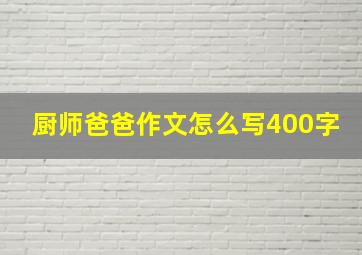 厨师爸爸作文怎么写400字